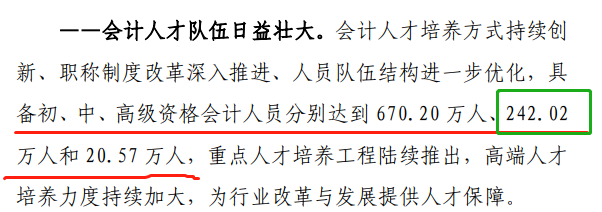 ——会计人才队伍日益壮大。会计人才培养方式持续创新、职称制度改革深入推进、人员队伍结构进一步优化，具备初、中、高级资格会计人员分别达到 670.20 万人、242.02 万人和 20.57 万人，重点人才培养工程陆续推出，高端人才培养力度持续加大，为行业改革与发展提供人才保障。